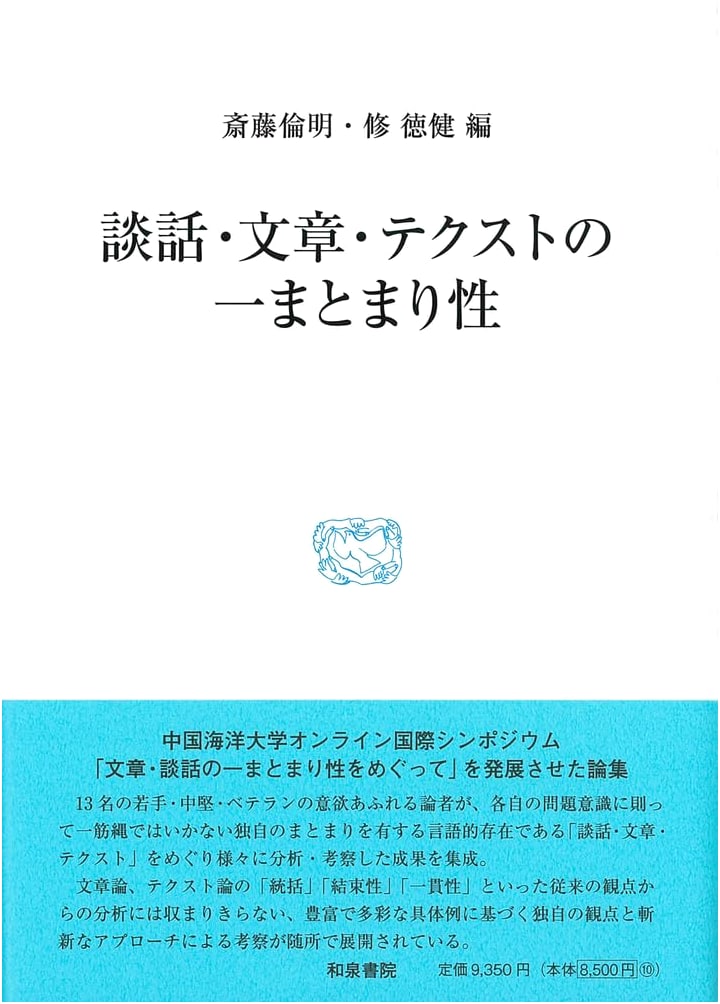 斎藤倫明・修 徳健 編

談話・文章・テクストの
一まとまり性

中国海洋大学オンライン国際シンポジウム
「文章・談話の一まとまり性をめぐって」を発展させた論集

13名の若手・中堅・ベテランの意欲あふれる論者が、各自の問題意識に則って一筋縄ではいかない独自のまとまりを有する言語的存在である「談話・文章・テクスト」をめぐり様々に分析・考察した成果を集成。

文章論、テクスト論の「統括」「結束性」「一貫性」といった従来の観点からの分析には収まりきらない、豊富で多彩な具体例に基づく独自の観点と斬新なアプローチによる考察が随所で展開されている。

和泉書院 定価9,350円（本体8,500円⑩）